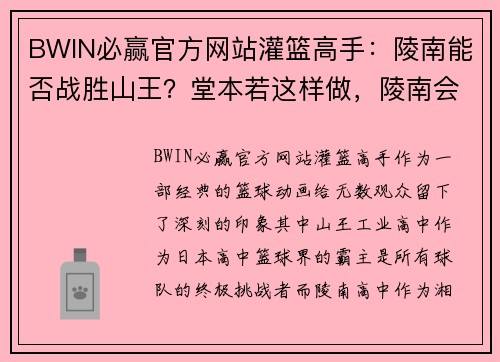 BWIN必赢官方网站灌篮高手：陵南能否战胜山王？堂本若这样做，陵南会

BWIN必赢官方网站灌篮高手作为一部经典的篮球动画给无数观众留下了深刻的印象其中山王工业高中作为日本高中篮球界的霸主是所有球队的终极挑战者而陵南高中作为湘